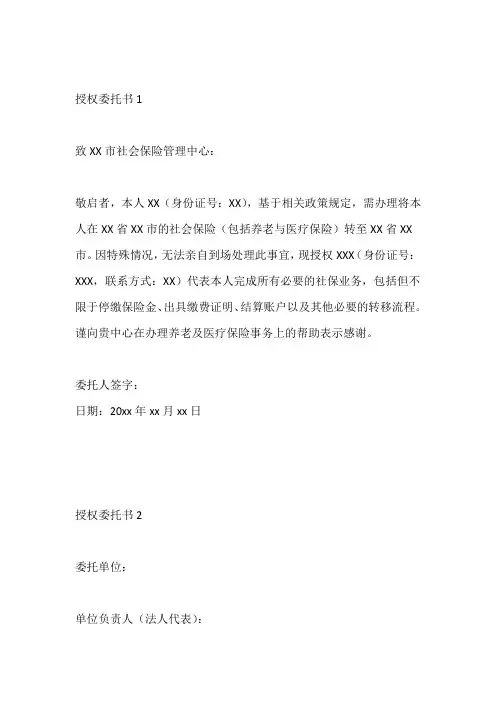 授权委托书 1

致 XX 市社会保险管理中心：

敬启者，本人 XX（身份证号：XX），基于相关政策规定，需办理将本人在 XX 省 XX 市的社会保险（包括养老与医疗保险）转至 XX 省 XX 市。因特殊情况，无法亲自到场处理此事宜，现授权 XXX（身份证号：XXX，联系方式：XX）代表本人完成所有必要的社保业务，包括但不限于停缴保险金、出具缴费证明、结算账户以及其他必要的转移流程。谨向贵中心在办理养老及医疗保险事务上的帮助表示感谢。

委托人签字：
日期：20xx 年 xx 月 xx 日

授权委托书 2

委托单位：

单位负责人（法人代表）：